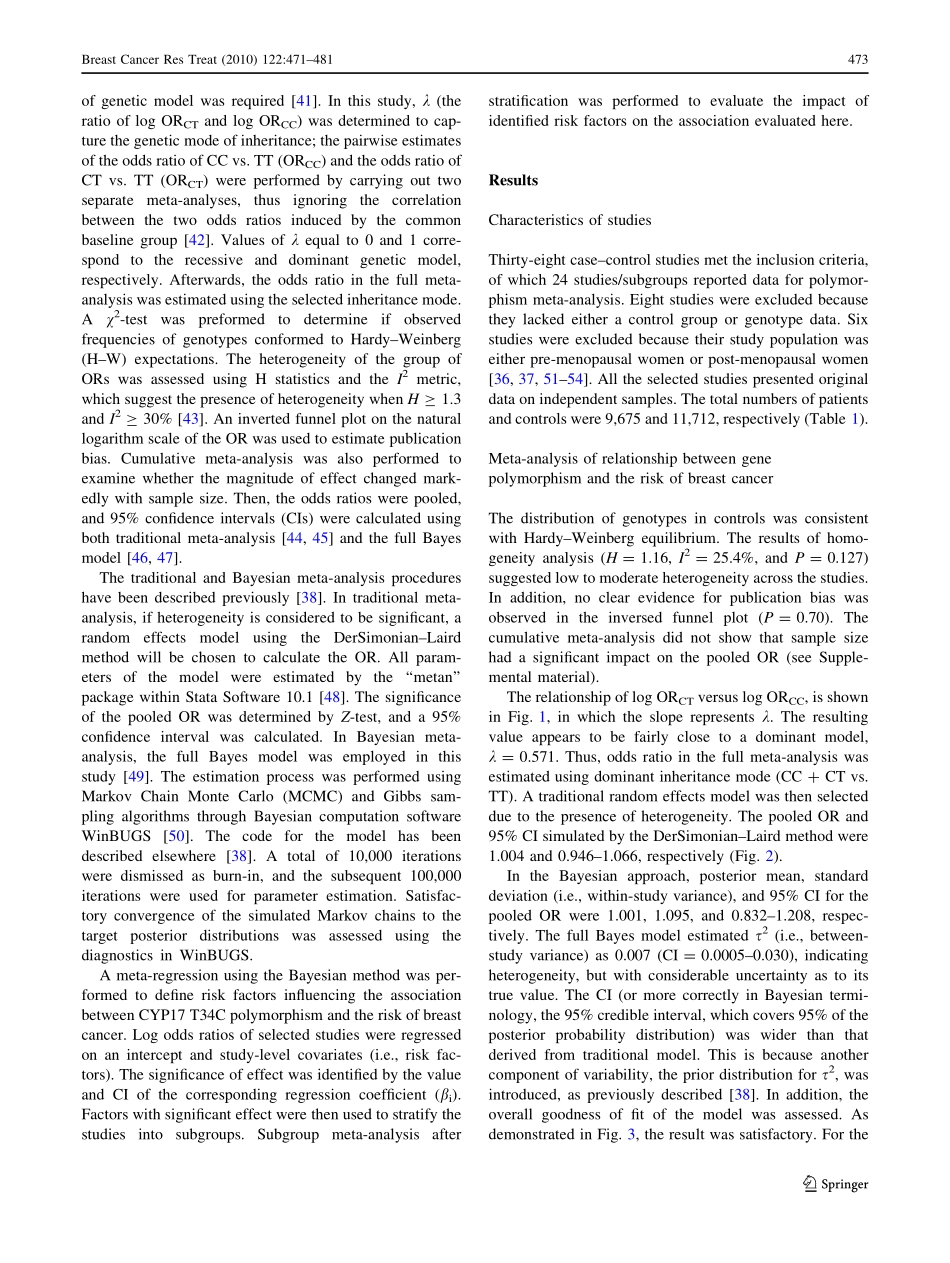 Breast Cancer Res Treat (2010) 122:471–481

473

of genetic model was required [41]. In this study, $\lambda$ (the ratio of log $OR_{CT}$ and log $OR_{CC}$) was determined to capture the genetic mode of inheritance; the pairwise estimates of the odds ratio of CC vs. TT ($OR_{CC}$) and the odds ratio of CT vs. TT ($OR_{CT}$) were performed by carrying out two separate meta-analyses, thus ignoring the correlation between the two odds ratios induced by the common baseline group [42]. Values of $\lambda$ equal to 0 and 1 correspond to the recessive and dominant genetic model, respectively. Afterwards, the odds ratio in the full meta-analysis was estimated using the selected inheritance mode. A $\chi^2$-test was preformed to determine if observed frequencies of genotypes conformed to Hardy–Weinberg (H–W) expectations. The heterogeneity of the group of ORs was assessed using H statistics and the $I^2$ metric, which suggest the presence of heterogeneity when $H \geq 1.3$ and $I^2 \geq 30\%$ [43]. An inverted funnel plot on the natural logarithm scale of the OR was used to estimate publication bias. Cumulative meta-analysis was also performed to examine whether the magnitude of effect changed markedly with sample size. Then, the odds ratios were pooled, and 95% confidence intervals (CIs) were calculated using both traditional meta-analysis [44, 45] and the full Bayes model [46, 47].

The traditional and Bayesian meta-analysis procedures have been described previously [38]. In traditional meta-analysis, if heterogeneity is considered to be significant, a random effects model using the DerSimonian–Laird method will be chosen to calculate the OR. All parameters of the model were estimated by the "metan" package within Stata Software 10.1 [48]. The significance of the pooled OR was determined by Z-test, and a 95% confidence interval was calculated. In Bayesian meta-analysis, the full Bayes model was employed in this study [49]. The estimation process was performed using Markov Chain Monte Carlo (MCMC) and Gibbs sampling algorithms through Bayesian computation software WinBUGS [50]. The code for the model has been described elsewhere [38]. A total of 10,000 iterations were dismissed as burn-in, and the subsequent 100,000 iterations were used for parameter estimation. Satisfactory convergence of the simulated Markov chains to the target posterior distributions was assessed using the diagnostics in WinBUGS.

A meta-regression using the Bayesian method was performed to define risk factors influencing the association between CYP17 T34C polymorphism and the risk of breast cancer. Log odds ratios of selected studies were regressed on an intercept and study-level covariates (i.e., risk factors). The significance of effect was identified by the value and CI of the corresponding regression coefficient ($\beta_i$). Factors with significant effect were then used to stratify the studies into subgroups. Subgroup meta-analysis after stratification was performed to evaluate the impact of identified risk factors on the association evaluated here.

Results

Characteristics of studies

Thirty-eight case–control studies met the inclusion criteria, of which 24 studies/subgroups reported data for polymorphism meta-analysis. Eight studies were excluded because they lacked either a control group or genotype data. Six studies were excluded because their study population was either pre-menopausal women or post-menopausal women [36, 37, 51–54]. All the selected studies presented original data on independent samples. The total numbers of patients and controls were 9,675 and 11,712, respectively (Table 1).

Meta-analysis of relationship between gene polymorphism and the risk of breast cancer

The distribution of genotypes in controls was consistent with Hardy–Weinberg equilibrium. The results of homogeneity analysis ($H = 1.16$, $I^2 = 25.4\%$, and $P = 0.127$) suggested low to moderate heterogeneity across the studies. In addition, no clear evidence for publication bias was observed in the inversed funnel plot ($P = 0.70$). The cumulative meta-analysis did not show that sample size had a significant impact on the pooled OR (see Supplemental material).

The relationship of log $OR_{CT}$ versus log $OR_{CC}$, is shown in Fig. 1, in which the slope represents $\lambda$. The resulting value appears to be fairly close to a dominant model, $\lambda = 0.571$. Thus, odds ratio in the full meta-analysis was estimated using dominant inheritance mode (CC + CT vs. TT). A traditional random effects model was then selected due to the presence of heterogeneity. The pooled OR and 95% CI simulated by the DerSimonian–Laird method were 1.004 and 0.946–1.066, respectively (Fig. 2).

In the Bayesian approach, posterior mean, standard deviation (i.e., within-study variance), and 95% CI for the pooled OR were 1.001, 1.095, and 0.832–1.208, respectively. The full Bayes model estimated $\tau^2$ (i.e., between-study variance) as 0.007 (CI = 0.0005–0.030), indicating heterogeneity, but with considerable uncertainty as to its true value. The CI (or more correctly in Bayesian terminology, the 95% credible interval, which covers 95% of the posterior probability distribution) was wider than that derived from traditional model. This is because another component of variability, the prior distribution for $\tau^2$, was introduced, as previously described [38]. In addition, the overall goodness of fit of the model was assessed. As demonstrated in Fig. 3, the result was satisfactory. For the

Springer